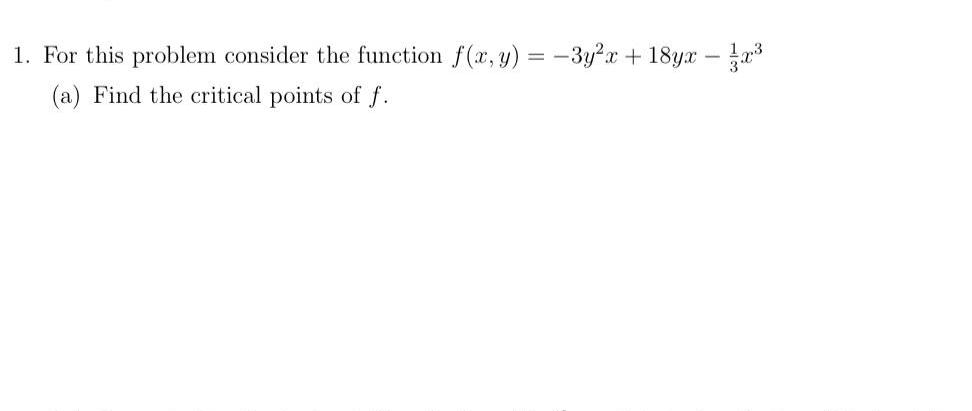 1. For this problem consider the function $f(x, y) = -3y^2x + 18yx - \frac{1}{3}x^3$

(a) Find the critical points of $f$.